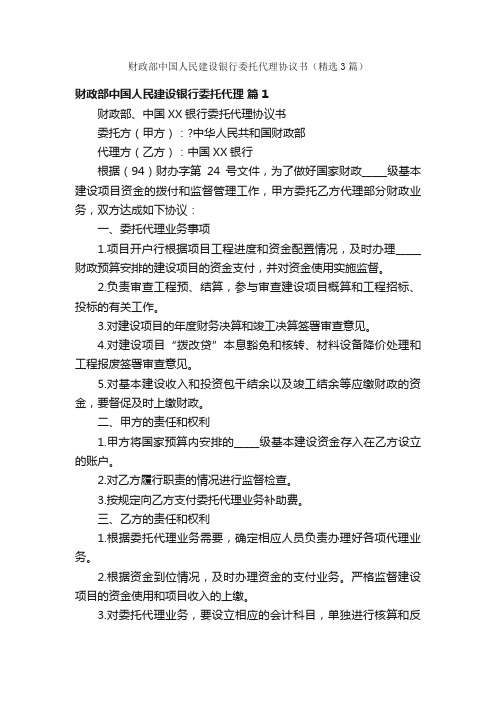 财政部中国人民建设银行委托代理协议书（精选3篇）

财政部中国人民建设银行委托代理 篇1

财政部、中国XX银行委托代理协议书

委托方（甲方）：?中华人民共和国财政部

代理方（乙方）：中国XX银行

根据（94）财办字第 24 号文件，为了做好国家财政____级基本建设项目资金的拨付和监督管理工作，甲方委托乙方代理部分财政业务，双方达成如下协议：

一、委托代理业务事项

1.项目开户行根据项目工程进度和资金配置情况，及时办理____财政预算安排的建设项目的资金支付，并对资金使用实施监督。

2.负责审查工程预、结算，参与审查建设项目概算和工程招标、投标的有关工作。

3.对建设项目的年度财务决算和竣工决算签署审查意见。

4.对建设项目“拨改贷”本息豁免和核转、材料设备降价处理和工程报废签署审查意见。

5.对基本建设收入和投资包干结余以及竣工结余等应缴财政的资金，要督促及时上缴财政。

二、甲方的责任和权利

1.甲方将国家预算内安排的____级基本建设资金存入在乙方设立的账户。

2.对乙方履行职责的情况进行监督检查。

3.按规定向乙方支付委托代理业务补助费。

三、乙方的责任和权利

1.根据委托代理业务需要，确定相应人员负责办理好各项代理业务。

2.根据资金到位情况，及时办理资金的支付业务。严格监督建设项目的资金使用和项目收入的上缴。

3.对委托代理业务，要设立相应的会计科目，单独进行核算和反